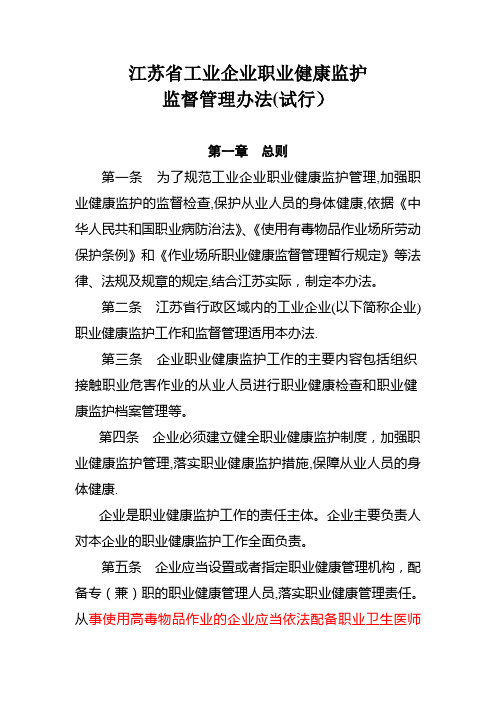 江苏省工业企业职业健康监护
监督管理办法(试行）

第一章　总则

第一条　为了规范工业企业职业健康监护管理,加强职业健康监护的监督检查,保护从业人员的身体健康,依据《中华人民共和国职业病防治法》、《使用有毒物品作业场所劳动保护条例》和《作业场所职业健康监督管理暂行规定》等法律、法规及规章的规定,结合江苏实际，制定本办法。

第二条　江苏省行政区域内的工业企业(以下简称企业)职业健康监护工作和监督管理适用本办法.

第三条　企业职业健康监护工作的主要内容包括组织接触职业危害作业的从业人员进行职业健康检查和职业健康监护档案管理等。

第四条　企业必须建立健全职业健康监护制度，加强职业健康监护管理,落实职业健康监护措施,保障从业人员的身体健康.

企业是职业健康监护工作的责任主体。企业主要负责人对本企业的职业健康监护工作全面负责。

第五条　企业应当设置或者指定职业健康管理机构，配备专（兼）职的职业健康管理人员,落实职业健康管理责任。从事使用高毒物品作业的企业应当依法配备职业卫生医师